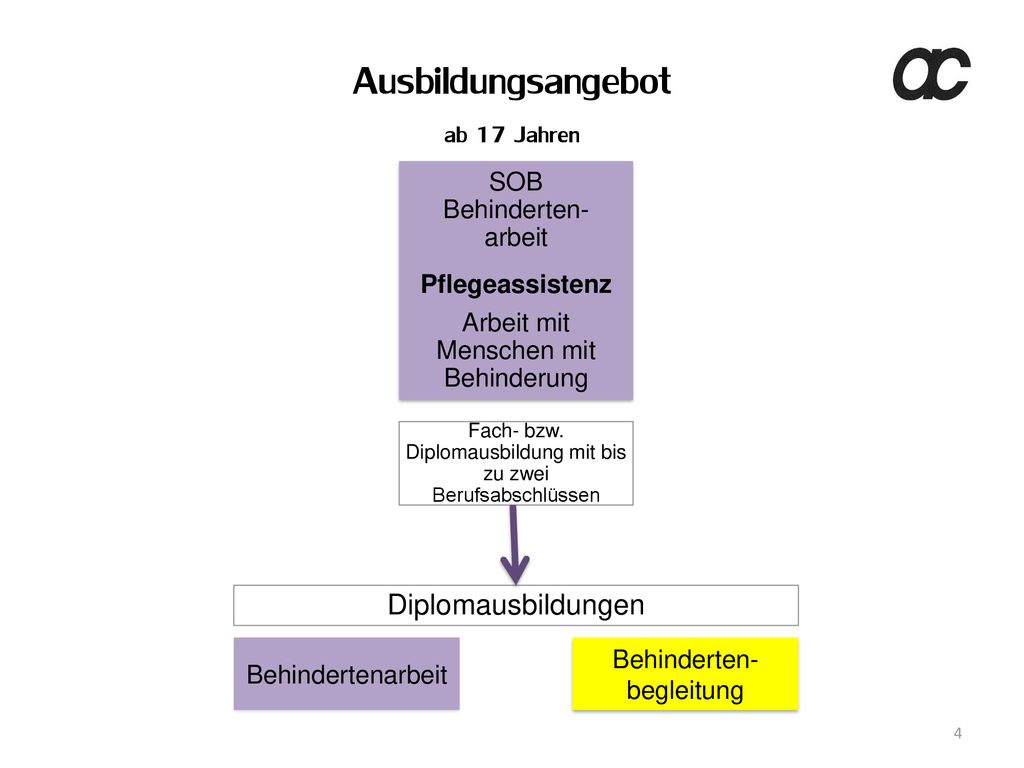 Ausbildungsangebot

ac

ab 17 Jahren

SOB Behindertenarbeit

Pflegeassistenz

Arbeit mit Menschen mit Behinderung

Fach- bzw. Diplomausbildung mit bis zu zwei Berufsabschlüssen

Diplomausbildungen

Behindertenarbeit

Behindertenbegleitung

4